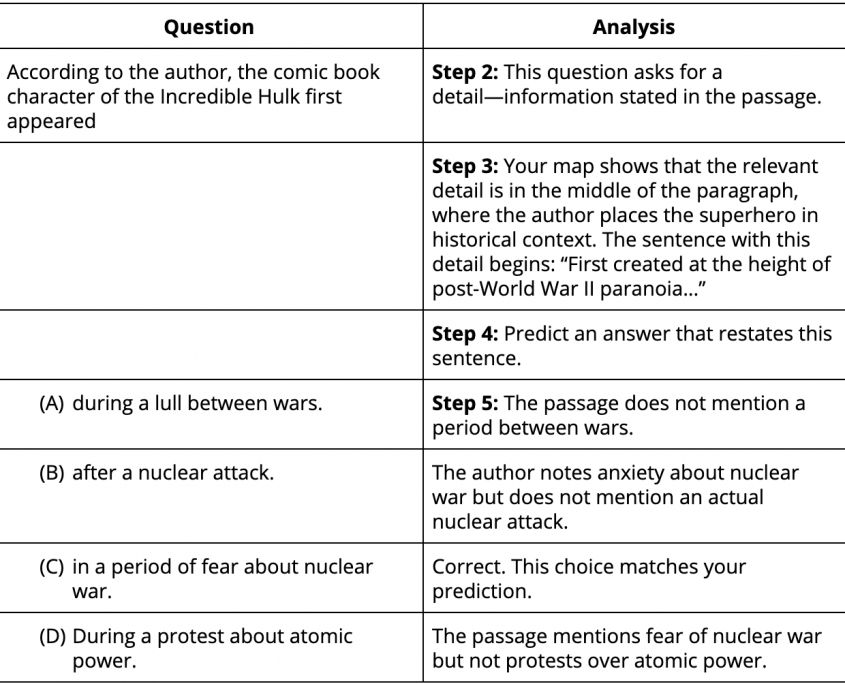 | Question | Analysis |
|---|---|
| According to the author, the comic book character of the Incredible Hulk first appeared | **Step 2:** This question asks for a detail—information stated in the passage. |
| | **Step 3:** Your map shows that the relevant detail is in the middle of the paragraph, where the author places the superhero in historical context. The sentence with this detail begins: "First created at the height of post-World War II paranoia..." |
| | **Step 4:** Predict an answer that restates this sentence. |
| (A) during a lull between wars. | **Step 5:** The passage does not mention a period between wars. |
| (B) after a nuclear attack. | The author notes anxiety about nuclear war but does not mention an actual nuclear attack. |
| (C) in a period of fear about nuclear war. | Correct. This choice matches your prediction. |
| (D) During a protest about atomic power. | The passage mentions fear of nuclear war but not protests over atomic power. |